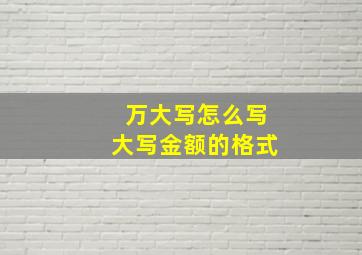 万大写怎么写
大写金额的格式